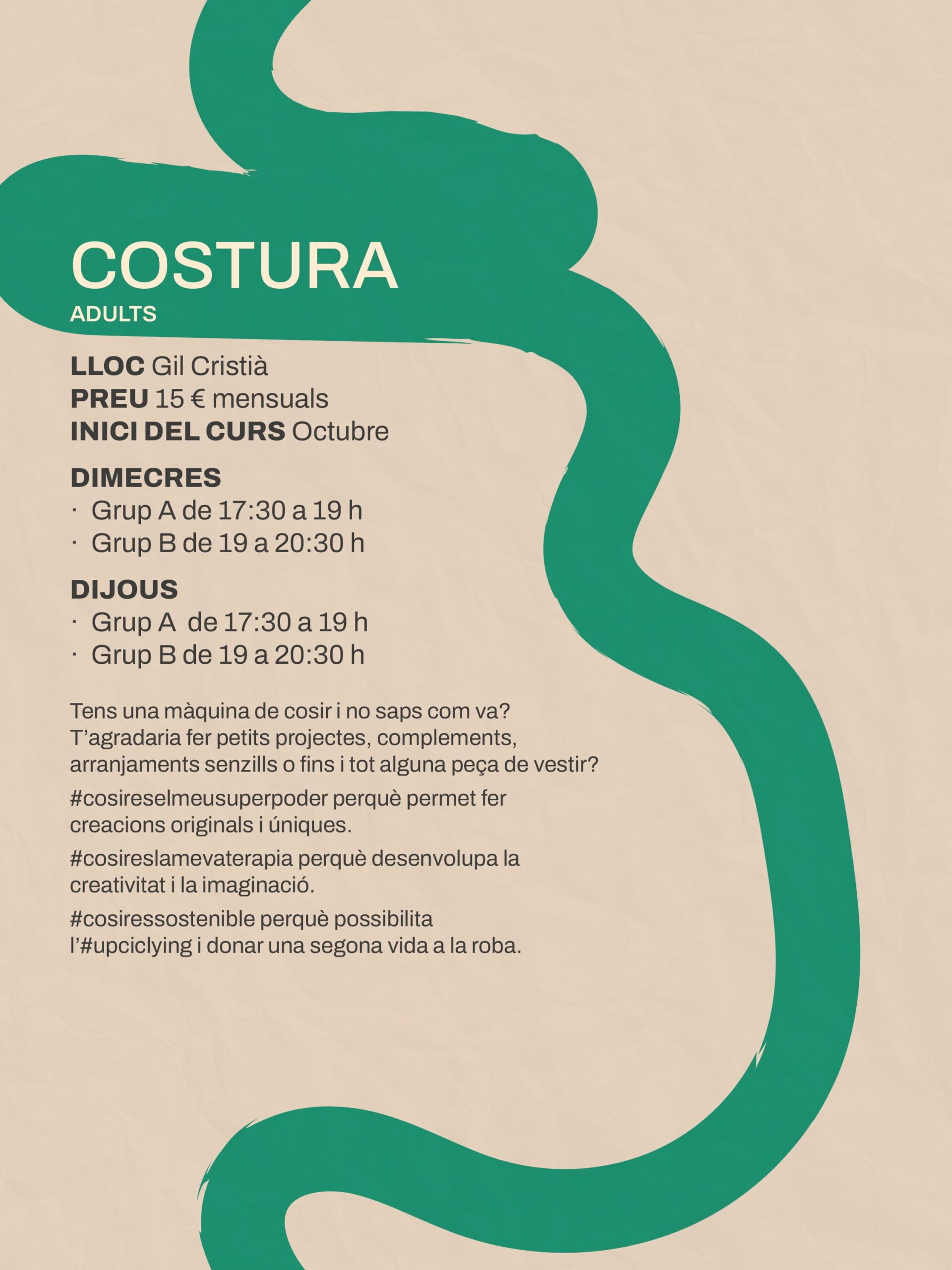 COSTURA
ADULTS

LLOC Gil Cristià
PREU 15 € mensuals
INICI DEL CURS Octubre

DIMECRES
· Grup A de 17:30 a 19 h
· Grup B de 19 a 20:30 h

DIJOUS
· Grup A de 17:30 a 19 h
· Grup B de 19 a 20:30 h

Tens una màquina de cosir i no saps com va? T'agradaria fer petits projectes, complements, arranjaments senzills o fins i tot alguna peça de vestir?

#cosireselmeusuperpoder perquè permet fer creacions originals i úniques.

#cosireslamevaterapia perquè desenvolupa la creativitat i la imaginació.

#cosiressostenible perquè possibilita l'#upciclying i donar una segona vida a la roba.